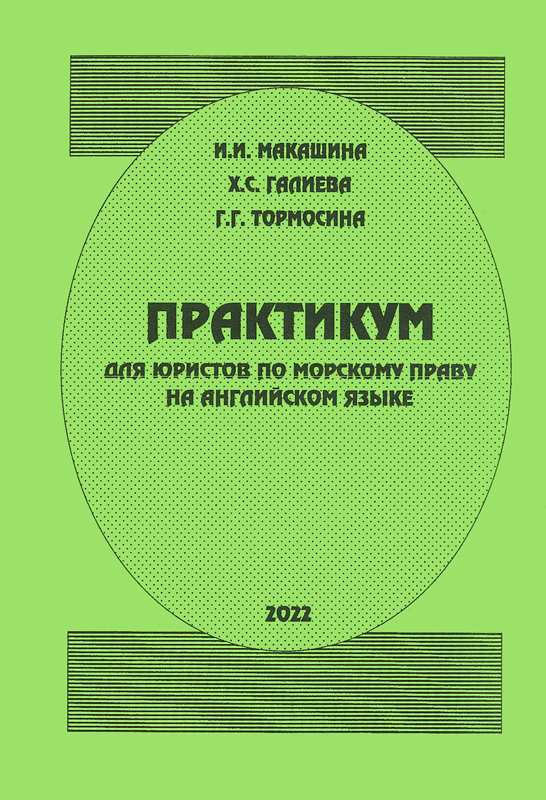 И.И. МАКАШИНА
Х.С. ГАЛИЕВА
Г.Г. ТОРМОСИНА

ПРАКТИКУМ
ДЛЯ ЮРИСТОВ ПО МОРСКОМУ ПРАВУ
НА АНГЛИЙСКОМ ЯЗЫКЕ

2022